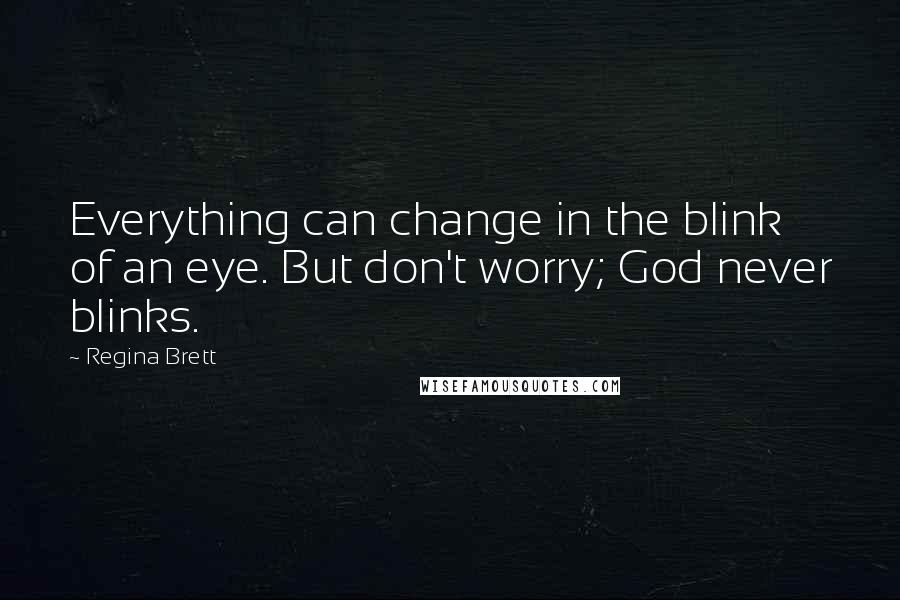 Everything can change in the blink of an eye. But don't worry; God never blinks.

~ Regina Brett

WISEFAMOUSQUOTES.COM